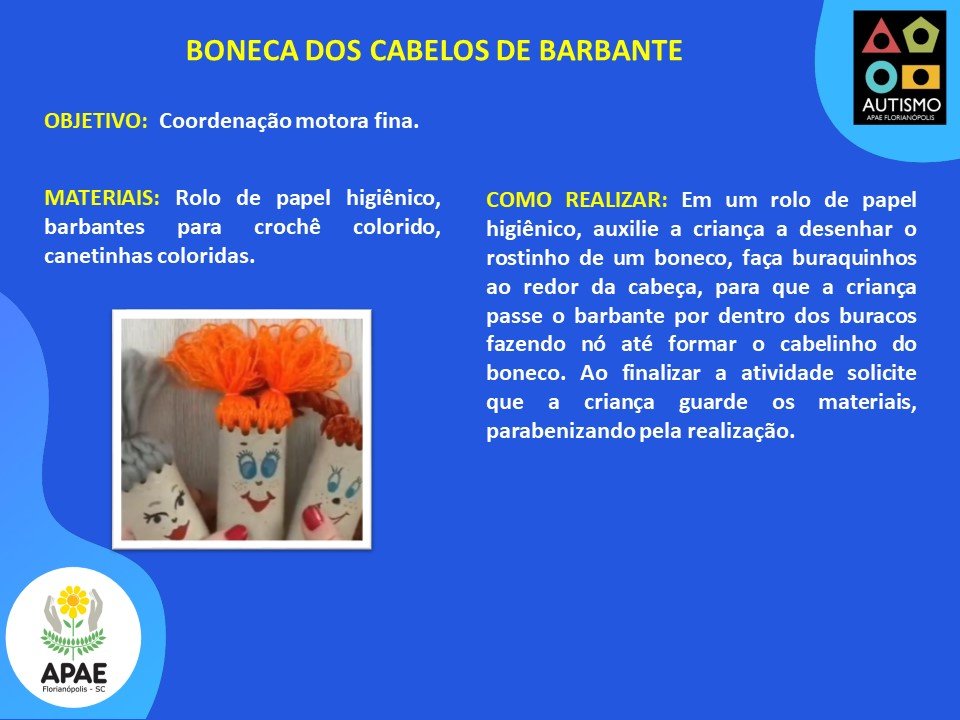 BONECA DOS CABELOS DE BARBANTE

AUTISMO
APAE FLORIANÓPOLIS

OBJETIVO: Coordenação motora fina.

MATERIAIS: Rolo de papel higiênico, barbantes para crochê colorido, canetinhas coloridas.

COMO REALIZAR: Em um rolo de papel higiênico, auxilie a criança a desenhar o rostinho de um boneco, faça buraquinhos ao redor da cabeça, para que a criança passe o barbante por dentro dos buracos fazendo nó até formar o cabelinho do boneco. Ao finalizar a atividade solicite que a criança guarde os materiais, parabenizando pela realização.

APAE
Florianópolis - SC